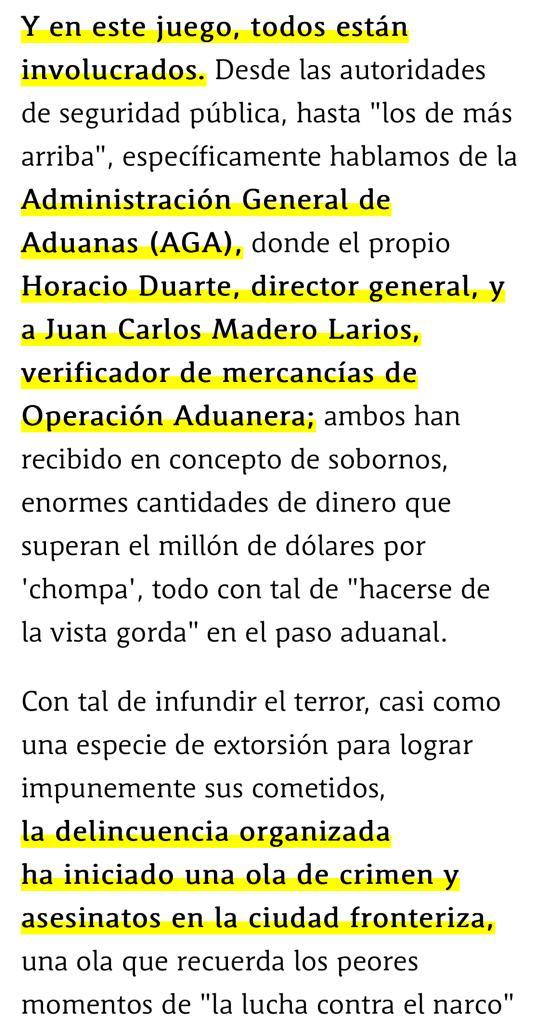 Y en este juego, todos están involucrados. Desde las autoridades de seguridad pública, hasta "los de más arriba", específicamente hablamos de la Administración General de Aduanas (AGA), donde el propio Horacio Duarte, director general, y a Juan Carlos Madero Larios, verificador de mercancías de Operación Aduanera; ambos han recibido en concepto de sobornos, enormes cantidades de dinero que superan el millón de dólares por 'chompa', todo con tal de "hacerse de la vista gorda" en el paso aduanal.

Con tal de infundir el terror, casi como una especie de extorsión para lograr impunemente sus cometidos, la delincuencia organizada ha iniciado una ola de crimen y asesinatos en la ciudad fronteriza, una ola que recuerda los peores momentos de "la lucha contra el narco"